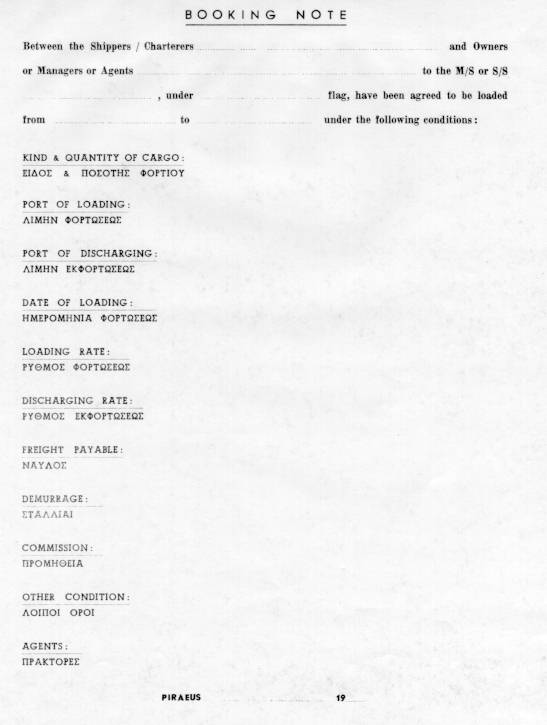 BOOKING NOTE

Between the Shippers / Charterers ____ and Owners or Managers or Agents ____ to the M/S or S/S ____, under ____ flag, have been agreed to be loaded from ____ to ____ under the following conditions:

KIND & QUANTITY OF CARGO:
ΕΙΔΟΣ & ΠΟΣΟΤΗΣ ΦΟΡΤΙΟΥ

PORT OF LOADING:
ΛΙΜΗΝ ΦΟΡΤΩΣΕΩΣ

PORT OF DISCHARGING:
ΛΙΜΗΝ ΕΚΦΟΡΤΩΣΕΩΣ

DATE OF LOADING:
ΗΜΕΡΟΜΗΝΙΑ ΦΟΡΤΩΣΕΩΣ

LOADING RATE:
ΡΥΘΜΟΣ ΦΟΡΤΩΣΕΩΣ

DISCHARGING RATE:
ΡΥΘΜΟΣ ΕΚΦΟΡΤΩΣΕΩΣ

FREIGHT PAYABLE:
ΝΑΥΛΟΣ

DEMURRAGE:
ΣΤΑΛΛΙΑΙ

COMMISSION:
ΠΡΟΜΗΘΕΙΑ

OTHER CONDITION:
ΛΟΙΠΟΙ ΟΡΟΙ

AGENTS:
ΠΡΑΚΤΟΡΕΣ

PIRAEUS ____ 19 ____